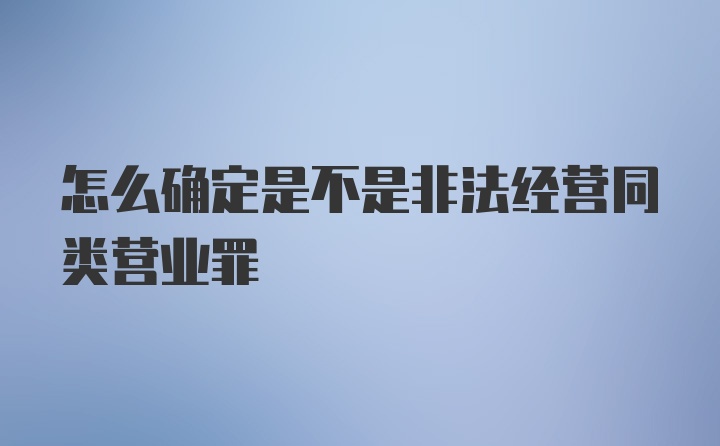 怎么确定是不是非法经营同类营业罪